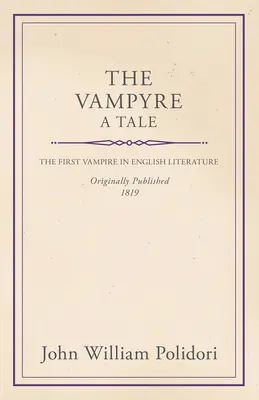 THE VAMPYRE
A TALE

THE FIRST VAMPIRE IN ENGLISH LITERATURE

Originally Published
1819

John William Polidori